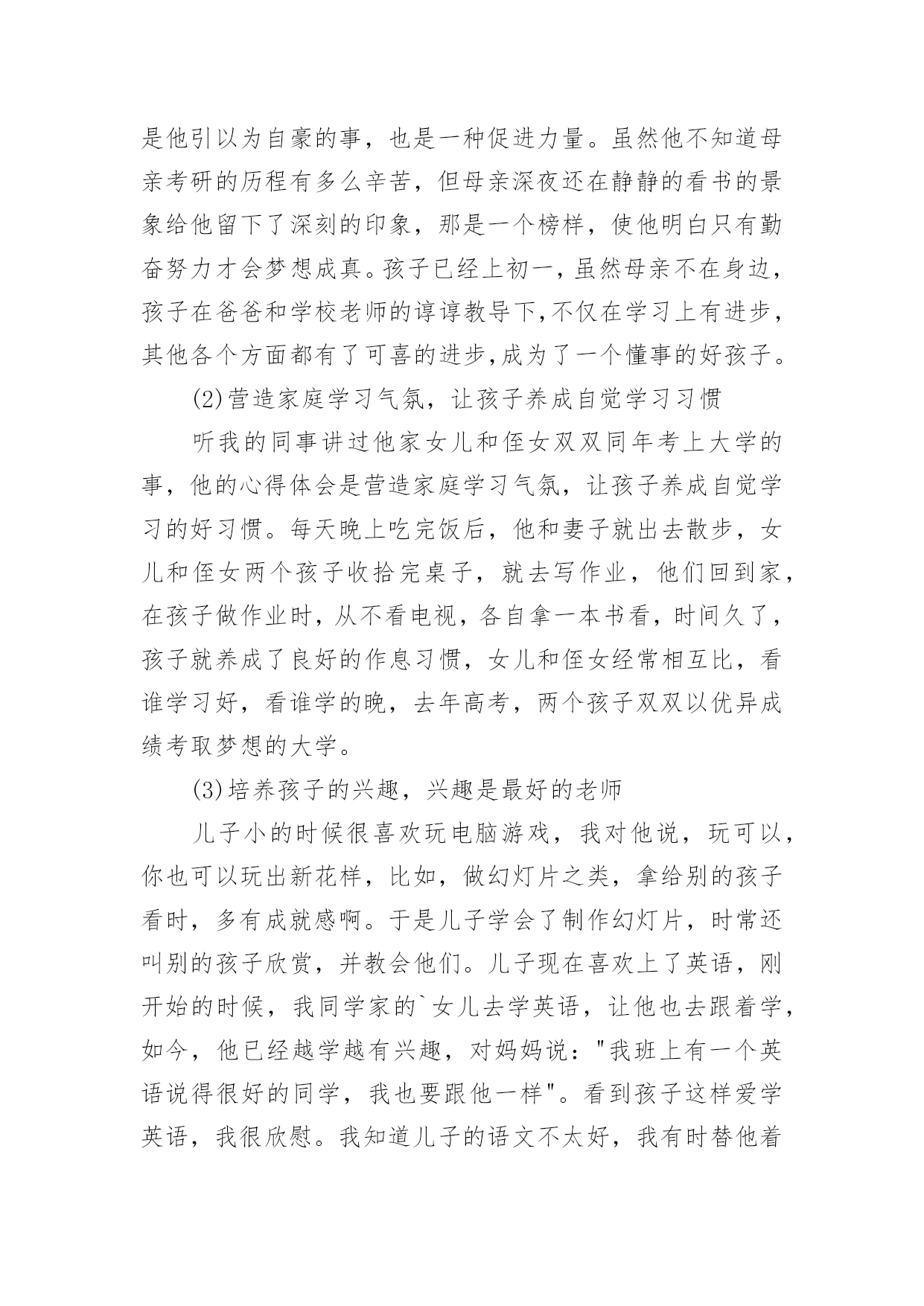 是他引以为自豪的事，也是一种促进力量。虽然他不知道母亲考研的历程有多么辛苦，但母亲深夜还在静静的看书的景象给他留下了深刻的印象，那是一个榜样，使他明白只有勤奋努力才会梦想成真。孩子已经上初一，虽然母亲不在身边，孩子在爸爸和学校老师的谆谆教导下,不仅在学习上有进步，其他各个方面都有了可喜的进步,成为了一个懂事的好孩子。

(2)营造家庭学习气氛，让孩子养成自觉学习习惯

听我的同事讲过他家女儿和侄女双双同年考上大学的事，他的心得体会是营造家庭学习气氛，让孩子养成自觉学习的好习惯。每天晚上吃完饭后，他和妻子就出去散步，女儿和侄女两个孩子收拾完桌子，就去写作业，他们回到家，在孩子做作业时，从不看电视，各自拿一本书看，时间久了，孩子就养成了良好的作息习惯，女儿和侄女经常相互比，看谁学习好，看谁学的晚，去年高考，两个孩子双双以优异成绩考取梦想的大学。

(3)培养孩子的兴趣，兴趣是最好的老师

儿子小的时候很喜欢玩电脑游戏，我对他说，玩可以，你也可以玩出新花样，比如，做幻灯片之类，拿给别的孩子看时，多有成就感啊。于是儿子学会了制作幻灯片，时常还叫别的孩子欣赏，并教会他们。儿子现在喜欢上了英语，刚开始的时候，我同学家的`女儿去学英语，让他也去跟着学，如今，他已经越学越有兴趣，对妈妈说："我班上有一个英语说得很好的同学，我也要跟他一样"。看到孩子这样爱学英语，我很欣慰。我知道儿子的语文不太好，我有时替他着